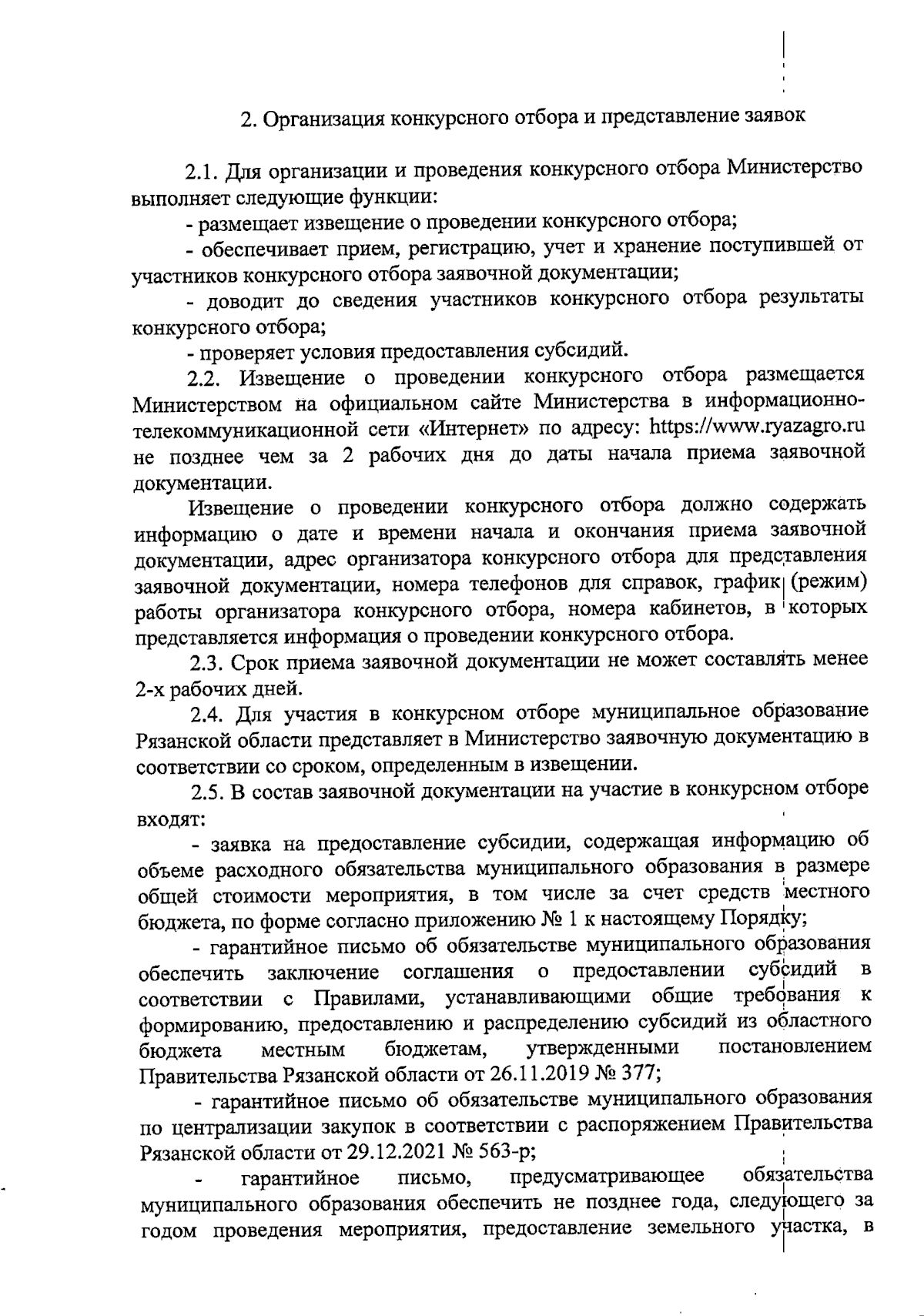 2. Организация конкурсного отбора и представление заявок

2.1. Для организации и проведения конкурсного отбора Министерство выполняет следующие функции:

- размещает извещение о проведении конкурсного отбора;

- обеспечивает прием, регистрацию, учет и хранение поступившей от участников конкурсного отбора заявочной документации;

- доводит до сведения участников конкурсного отбора результаты конкурсного отбора;

- проверяет условия предоставления субсидий.

2.2. Извещение о проведении конкурсного отбора размещается Министерством на официальном сайте Министерства в информационно-телекоммуникационной сети «Интернет» по адресу: https://www.ryazagro.ru не позднее чем за 2 рабочих дня до даты начала приема заявочной документации.

Извещение о проведении конкурсного отбора должно содержать информацию о дате и времени начала и окончания приема заявочной документации, адрес организатора конкурсного отбора для представления заявочной документации, номера телефонов для справок, график (режим) работы организатора конкурсного отбора, номера кабинетов, в которых представляется информация о проведении конкурсного отбора.

2.3. Срок приема заявочной документации не может составлять менее 2-х рабочих дней.

2.4. Для участия в конкурсном отборе муниципальное образование Рязанской области представляет в Министерство заявочную документацию в соответствии со сроком, определенным в извещении.

2.5. В состав заявочной документации на участие в конкурсном отборе входят:

- заявка на предоставление субсидии, содержащая информацию об объеме расходного обязательства муниципального образования в размере общей стоимости мероприятия, в том числе за счет средств местного бюджета, по форме согласно приложению № 1 к настоящему Порядку;

- гарантийное письмо об обязательстве муниципального образования обеспечить заключение соглашения о предоставлении субсидий в соответствии с Правилами, устанавливающими общие требования к формированию, предоставлению и распределению субсидий из областного бюджета местным бюджетам, утвержденными постановлением Правительства Рязанской области от 26.11.2019 № 377;

- гарантийное письмо об обязательстве муниципального образования по централизации закупок в соответствии с распоряжением Правительства Рязанской области от 29.12.2021 № 563-р;

- гарантийное письмо, предусматривающее обязательства муниципального образования обеспечить не позднее года, следующего за годом проведения мероприятия, предоставление земельного участка, в